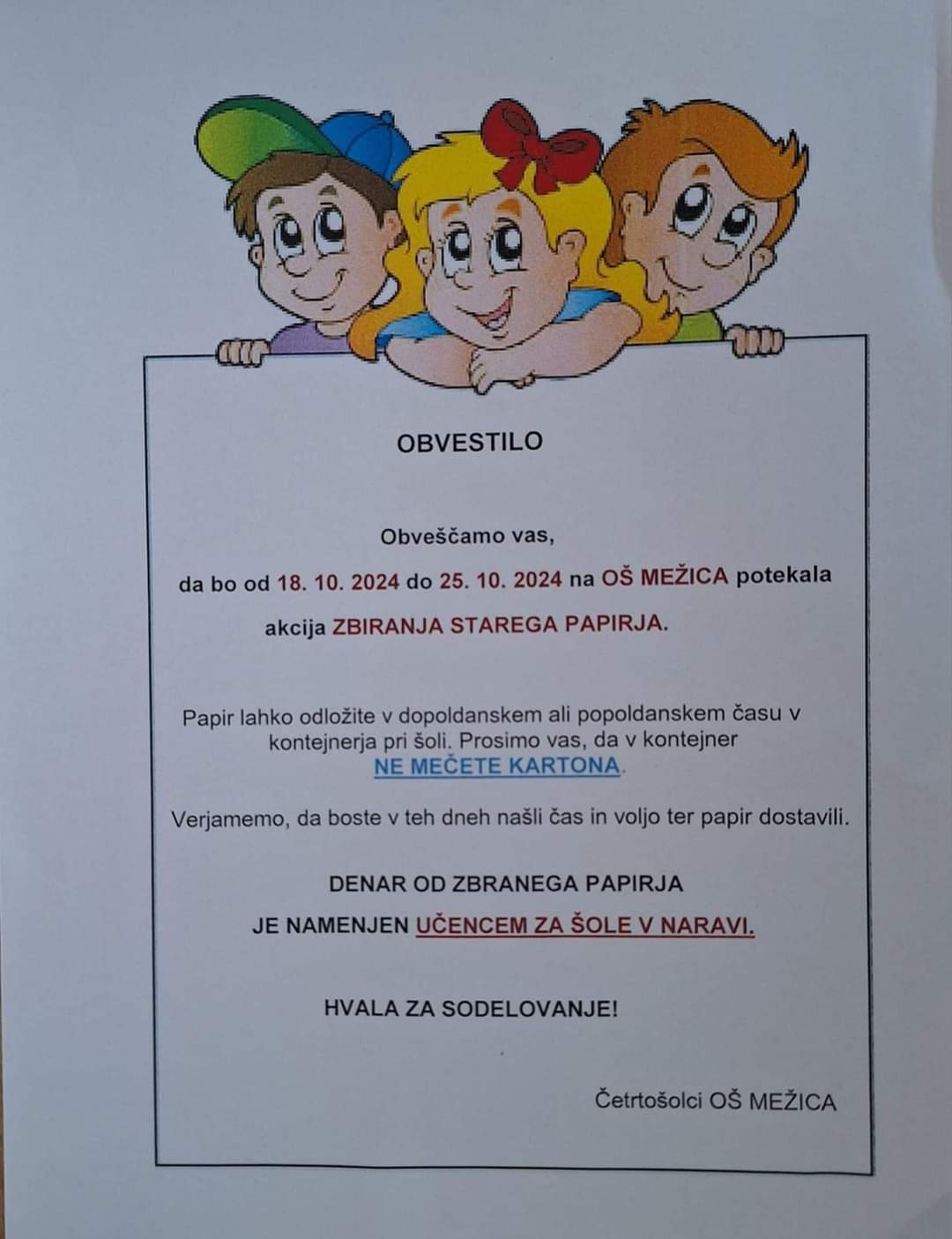 OBVESTILO

Obveščamo vas,

da bo od 18. 10. 2024 do 25. 10. 2024 na OŠ MEŽICA potekala akcija ZBIRANJA STAREGA PAPIRJA.

Papir lahko odložite v dopoldanskem ali popoldanskem času v kontejnerja pri šoli. Prosimo vas, da v kontejner NE MEČETE KARTONA.

Verjamemo, da boste v teh dneh našli čas in voljo ter papir dostavili.

DENAR OD ZBRANEGA PAPIRJA JE NAMENJEN UČENCEM ZA ŠOLE V NARAVI.

HVALA ZA SODELOVANJE!

Četrtošolci OŠ MEŽICA